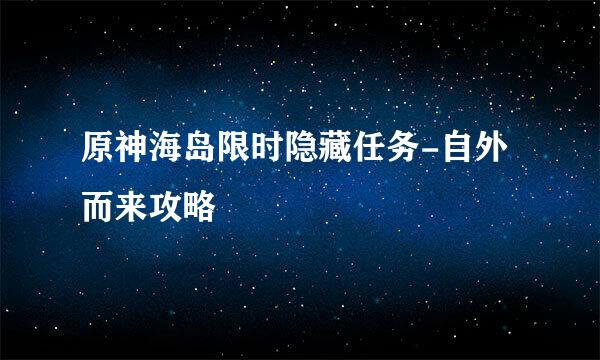 原神海岛限时隐藏任务-自外而来攻略